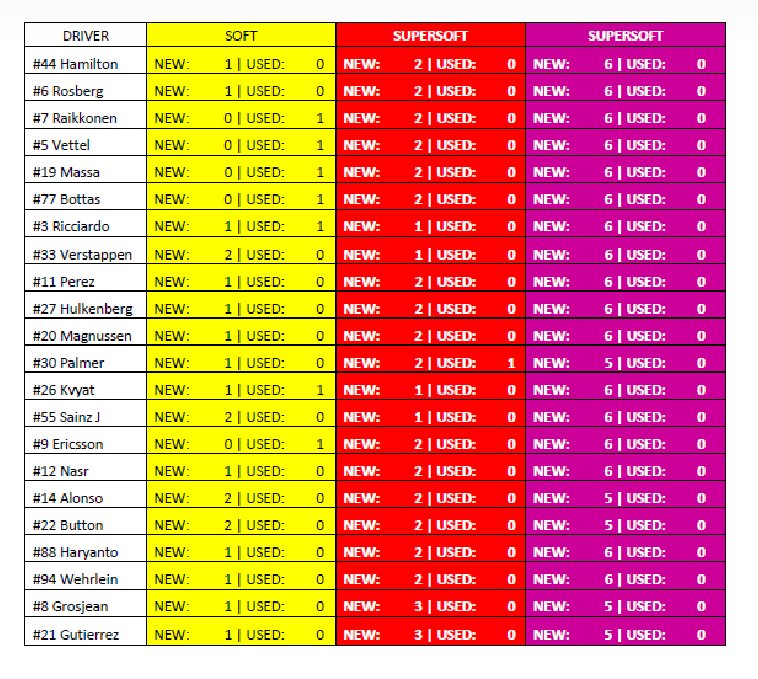 | DRIVER | SOFT | SUPERSOFT | SUPERSOFT |
|---|---|---|---|
| #44 Hamilton | NEW: 1 \| USED: 0 | NEW: 2 \| USED: 0 | NEW: 6 \| USED: 0 |
| #6 Rosberg | NEW: 1 \| USED: 0 | NEW: 2 \| USED: 0 | NEW: 6 \| USED: 0 |
| #7 Raikkonen | NEW: 0 \| USED: 1 | NEW: 2 \| USED: 0 | NEW: 6 \| USED: 0 |
| #5 Vettel | NEW: 0 \| USED: 1 | NEW: 2 \| USED: 0 | NEW: 6 \| USED: 0 |
| #19 Massa | NEW: 0 \| USED: 1 | NEW: 2 \| USED: 0 | NEW: 6 \| USED: 0 |
| #77 Bottas | NEW: 0 \| USED: 1 | NEW: 2 \| USED: 0 | NEW: 6 \| USED: 0 |
| #3 Ricciardo | NEW: 1 \| USED: 1 | NEW: 1 \| USED: 0 | NEW: 6 \| USED: 0 |
| #33 Verstappen | NEW: 2 \| USED: 0 | NEW: 1 \| USED: 0 | NEW: 6 \| USED: 0 |
| #11 Perez | NEW: 1 \| USED: 0 | NEW: 2 \| USED: 0 | NEW: 6 \| USED: 0 |
| #27 Hulkenberg | NEW: 1 \| USED: 0 | NEW: 2 \| USED: 0 | NEW: 6 \| USED: 0 |
| #20 Magnussen | NEW: 1 \| USED: 0 | NEW: 2 \| USED: 0 | NEW: 6 \| USED: 0 |
| #30 Palmer | NEW: 1 \| USED: 0 | NEW: 2 \| USED: 1 | NEW: 5 \| USED: 0 |
| #26 Kvyat | NEW: 1 \| USED: 1 | NEW: 1 \| USED: 0 | NEW: 6 \| USED: 0 |
| #55 Sainz J | NEW: 2 \| USED: 0 | NEW: 1 \| USED: 0 | NEW: 6 \| USED: 0 |
| #9 Ericsson | NEW: 0 \| USED: 1 | NEW: 2 \| USED: 0 | NEW: 6 \| USED: 0 |
| #12 Nasr | NEW: 1 \| USED: 0 | NEW: 2 \| USED: 0 | NEW: 6 \| USED: 0 |
| #14 Alonso | NEW: 2 \| USED: 0 | NEW: 2 \| USED: 0 | NEW: 5 \| USED: 0 |
| #22 Button | NEW: 2 \| USED: 0 | NEW: 2 \| USED: 0 | NEW: 5 \| USED: 0 |
| #88 Haryanto | NEW: 1 \| USED: 0 | NEW: 2 \| USED: 0 | NEW: 6 \| USED: 0 |
| #94 Wehrlein | NEW: 1 \| USED: 0 | NEW: 2 \| USED: 0 | NEW: 6 \| USED: 0 |
| #8 Grosjean | NEW: 1 \| USED: 0 | NEW: 3 \| USED: 0 | NEW: 5 \| USED: 0 |
| #21 Gutierrez | NEW: 1 \| USED: 0 | NEW: 3 \| USED: 0 | NEW: 5 \| USED: 0 |